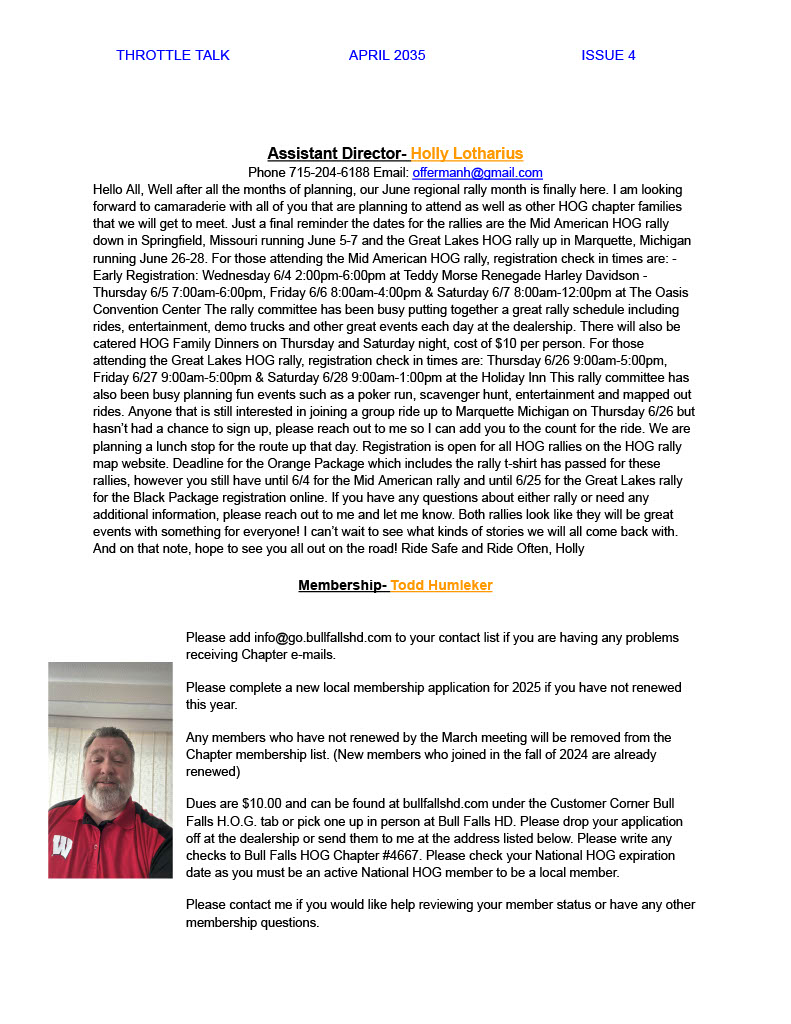 THROTTLE TALK APRIL 2035 ISSUE 4

Assistant Director- Holly Lotharius

Phone 715-204-6188 Email: offermanh@gmail.com

Hello All, Well after all the months of planning, our June regional rally month is finally here. I am looking forward to camaraderie with all of you that are planning to attend as well as other HOG chapter families that we will get to meet. Just a final reminder the dates for the rallies are the Mid American HOG rally down in Springfield, Missouri running June 5-7 and the Great Lakes HOG rally up in Marquette, Michigan running June 26-28. For those attending the Mid American HOG rally, registration check in times are: - Early Registration: Wednesday 6/4 2:00pm-6:00pm at Teddy Morse Renegade Harley Davidson - Thursday 6/5 7:00am-6:00pm, Friday 6/6 8:00am-4:00pm & Saturday 6/7 8:00am-12:00pm at The Oasis Convention Center The rally committee has been busy putting together a great rally schedule including rides, entertainment, demo trucks and other great events each day at the dealership. There will also be catered HOG Family Dinners on Thursday and Saturday night, cost of $10 per person. For those attending the Great Lakes HOG rally, registration check in times are: Thursday 6/26 9:00am-5:00pm, Friday 6/27 9:00am-5:00pm & Saturday 6/28 9:00am-1:00pm at the Holiday Inn This rally committee has also been busy planning fun events such as a poker run, scavenger hunt, entertainment and mapped out rides. Anyone that is still interested in joining a group ride up to Marquette Michigan on Thursday 6/26 but hasn't had a chance to sign up, please reach out to me so I can add you to the count for the ride. We are planning a lunch stop for the route up that day. Registration is open for all HOG rallies on the HOG rally map website. Deadline for the Orange Package which includes the rally t-shirt has passed for these rallies, however you still have until 6/4 for the Mid American rally and until 6/25 for the Great Lakes rally for the Black Package registration online. If you have any questions about either rally or need any additional information, please reach out to me and let me know. Both rallies look like they will be great events with something for everyone! I can't wait to see what kinds of stories we will all come back with. And on that note, hope to see you all out on the road! Ride Safe and Ride Often, Holly

Membership- Todd Humleker

Please add info@go.bullfallshd.com to your contact list if you are having any problems receiving Chapter e-mails.

Please complete a new local membership application for 2025 if you have not renewed this year.

Any members who have not renewed by the March meeting will be removed from the Chapter membership list. (New members who joined in the fall of 2024 are already renewed)

Dues are $10.00 and can be found at bullfallshd.com under the Customer Corner Bull Falls H.O.G. tab or pick one up in person at Bull Falls HD. Please drop your application off at the dealership or send them to me at the address listed below. Please write any checks to Bull Falls HOG Chapter #4667. Please check your National HOG expiration date as you must be an active National HOG member to be a local member.

Please contact me if you would like help reviewing your member status or have any other membership questions.